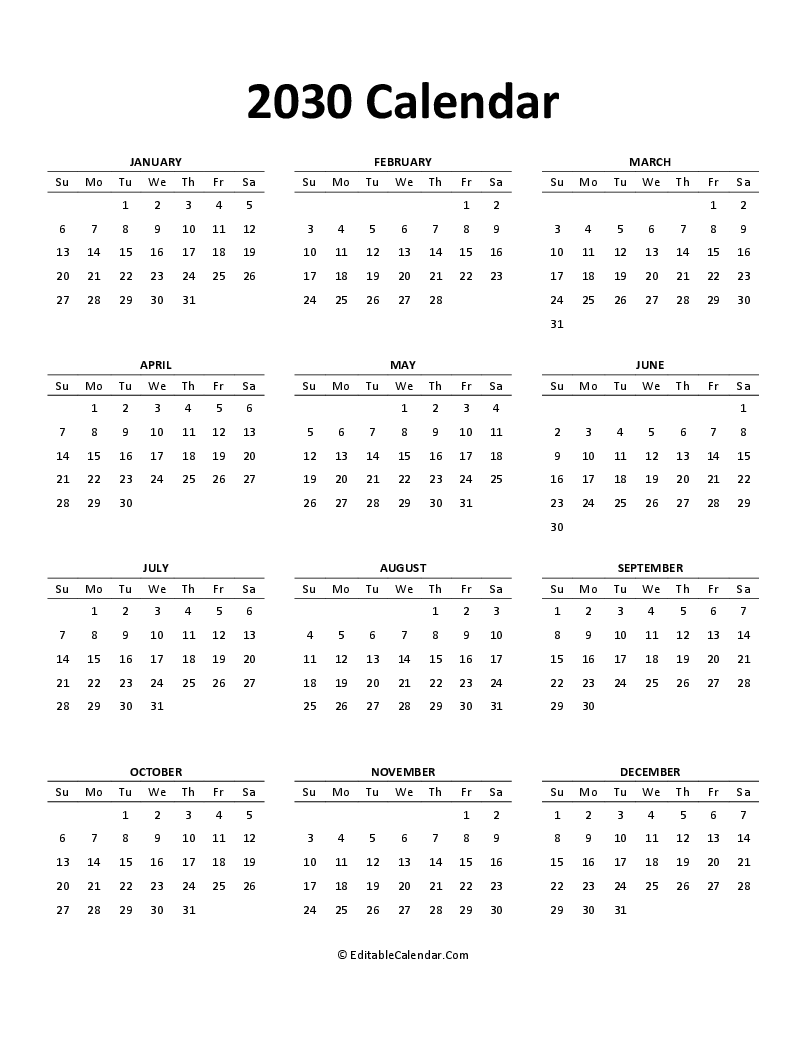 2030 Calendar

JANUARY

| Su | Mo | Tu | We | Th | Fr | Sa |
|---|---|---|---|---|---|---|
| | | 1 | 2 | 3 | 4 | 5 |
| 6 | 7 | 8 | 9 | 10 | 11 | 12 |
| 13 | 14 | 15 | 16 | 17 | 18 | 19 |
| 20 | 21 | 22 | 23 | 24 | 25 | 26 |
| 27 | 28 | 29 | 30 | 31 | | |

FEBRUARY

| Su | Mo | Tu | We | Th | Fr | Sa |
|---|---|---|---|---|---|---|
| | | | | | 1 | 2 |
| 3 | 4 | 5 | 6 | 7 | 8 | 9 |
| 10 | 11 | 12 | 13 | 14 | 15 | 16 |
| 17 | 18 | 19 | 20 | 21 | 22 | 23 |
| 24 | 25 | 26 | 27 | 28 | | |

MARCH

| Su | Mo | Tu | We | Th | Fr | Sa |
|---|---|---|---|---|---|---|
| | | | | | 1 | 2 |
| 3 | 4 | 5 | 6 | 7 | 8 | 9 |
| 10 | 11 | 12 | 13 | 14 | 15 | 16 |
| 17 | 18 | 19 | 20 | 21 | 22 | 23 |
| 24 | 25 | 26 | 27 | 28 | 29 | 30 |
| 31 | | | | | | |

APRIL

| Su | Mo | Tu | We | Th | Fr | Sa |
|---|---|---|---|---|---|---|
| | 1 | 2 | 3 | 4 | 5 | 6 |
| 7 | 8 | 9 | 10 | 11 | 12 | 13 |
| 14 | 15 | 16 | 17 | 18 | 19 | 20 |
| 21 | 22 | 23 | 24 | 25 | 26 | 27 |
| 28 | 29 | 30 | | | | |

MAY

| Su | Mo | Tu | We | Th | Fr | Sa |
|---|---|---|---|---|---|---|
| | | | 1 | 2 | 3 | 4 |
| 5 | 6 | 7 | 8 | 9 | 10 | 11 |
| 12 | 13 | 14 | 15 | 16 | 17 | 18 |
| 19 | 20 | 21 | 22 | 23 | 24 | 25 |
| 26 | 27 | 28 | 29 | 30 | 31 | |

JUNE

| Su | Mo | Tu | We | Th | Fr | Sa |
|---|---|---|---|---|---|---|
| | | | | | | 1 |
| 2 | 3 | 4 | 5 | 6 | 7 | 8 |
| 9 | 10 | 11 | 12 | 13 | 14 | 15 |
| 16 | 17 | 18 | 19 | 20 | 21 | 22 |
| 23 | 24 | 25 | 26 | 27 | 28 | 29 |
| 30 | | | | | | |

JULY

| Su | Mo | Tu | We | Th | Fr | Sa |
|---|---|---|---|---|---|---|
| | 1 | 2 | 3 | 4 | 5 | 6 |
| 7 | 8 | 9 | 10 | 11 | 12 | 13 |
| 14 | 15 | 16 | 17 | 18 | 19 | 20 |
| 21 | 22 | 23 | 24 | 25 | 26 | 27 |
| 28 | 29 | 30 | 31 | | | |

AUGUST

| Su | Mo | Tu | We | Th | Fr | Sa |
|---|---|---|---|---|---|---|
| | | | | 1 | 2 | 3 |
| 4 | 5 | 6 | 7 | 8 | 9 | 10 |
| 11 | 12 | 13 | 14 | 15 | 16 | 17 |
| 18 | 19 | 20 | 21 | 22 | 23 | 24 |
| 25 | 26 | 27 | 28 | 29 | 30 | 31 |

SEPTEMBER

| Su | Mo | Tu | We | Th | Fr | Sa |
|---|---|---|---|---|---|---|
| 1 | 2 | 3 | 4 | 5 | 6 | 7 |
| 8 | 9 | 10 | 11 | 12 | 13 | 14 |
| 15 | 16 | 17 | 18 | 19 | 20 | 21 |
| 22 | 23 | 24 | 25 | 26 | 27 | 28 |
| 29 | 30 | | | | | |

OCTOBER

| Su | Mo | Tu | We | Th | Fr | Sa |
|---|---|---|---|---|---|---|
| | | 1 | 2 | 3 | 4 | 5 |
| 6 | 7 | 8 | 9 | 10 | 11 | 12 |
| 13 | 14 | 15 | 16 | 17 | 18 | 19 |
| 20 | 21 | 22 | 23 | 24 | 25 | 26 |
| 27 | 28 | 29 | 30 | 31 | | |

NOVEMBER

| Su | Mo | Tu | We | Th | Fr | Sa |
|---|---|---|---|---|---|---|
| | | | | | 1 | 2 |
| 3 | 4 | 5 | 6 | 7 | 8 | 9 |
| 10 | 11 | 12 | 13 | 14 | 15 | 16 |
| 17 | 18 | 19 | 20 | 21 | 22 | 23 |
| 24 | 25 | 26 | 27 | 28 | 29 | 30 |

DECEMBER

| Su | Mo | Tu | We | Th | Fr | Sa |
|---|---|---|---|---|---|---|
| 1 | 2 | 3 | 4 | 5 | 6 | 7 |
| 8 | 9 | 10 | 11 | 12 | 13 | 14 |
| 15 | 16 | 17 | 18 | 19 | 20 | 21 |
| 22 | 23 | 24 | 25 | 26 | 27 | 28 |
| 29 | 30 | 31 | | | | |

© EditableCalendar.Com